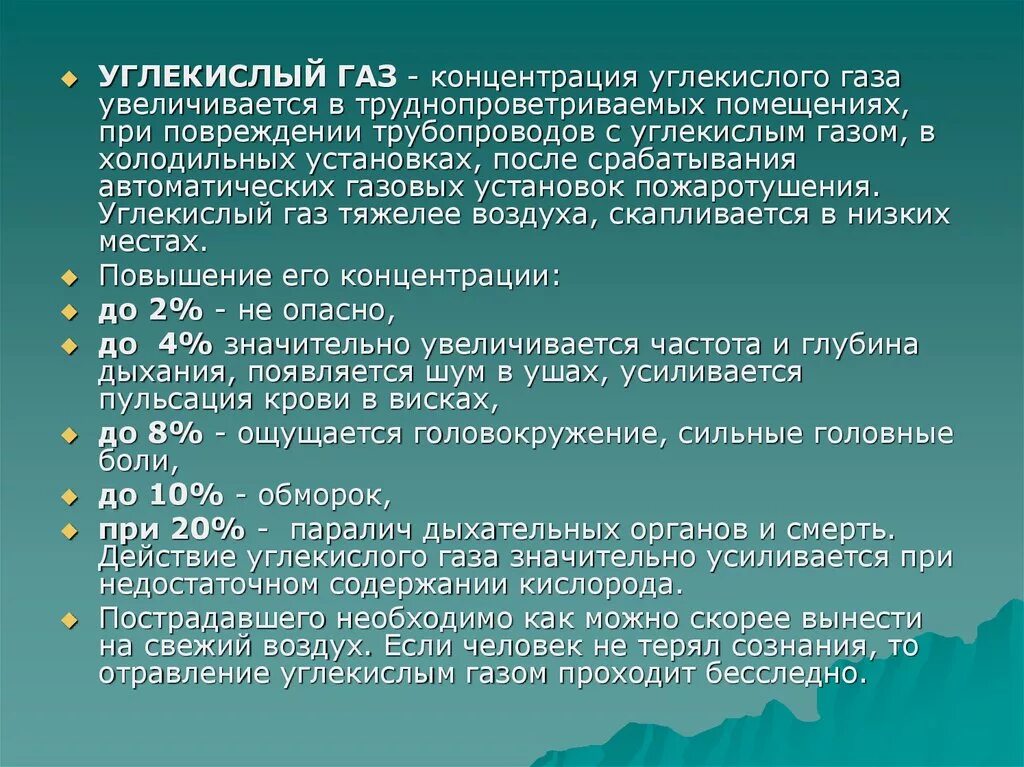 УГЛЕКИСЛЫЙ ГАЗ - концентрация углекислого газа увеличивается в труднопроветриваемых помещениях, при повреждении трубопроводов с углекислым газом, в холодильных установках, после срабатывания автоматических газовых установок пожаротушения. Углекислый газ тяжелее воздуха, скапливается в низких местах.

Повышение его концентрации:

до 2% - не опасно,

до 4% значительно увеличивается частота и глубина дыхания, появляется шум в ушах, усиливается пульсация крови в висках,

до 8% - ощущается головокружение, сильные головные боли,

до 10% - обморок,

при 20% - паралич дыхательных органов и смерть. Действие углекислого газа значительно усиливается при недостаточном содержании кислорода.

Пострадавшего необходимо как можно скорее вынести на свежий воздух. Если человек не терял сознания, то отравление углекислым газом проходит бесследно.